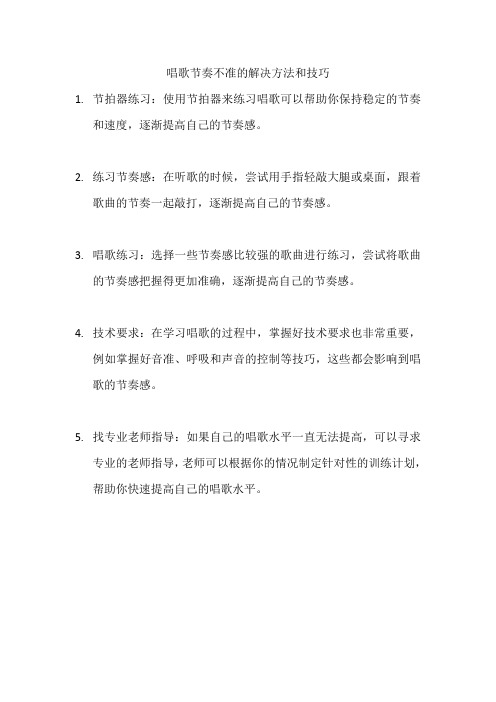 唱歌节奏不准的解决方法和技巧

1. 节拍器练习：使用节拍器来练习唱歌可以帮助你保持稳定的节奏和速度，逐渐提高自己的节奏感。

2. 练习节奏感：在听歌的时候，尝试用手指轻敲大腿或桌面，跟着歌曲的节奏一起敲打，逐渐提高自己的节奏感。

3. 唱歌练习：选择一些节奏感比较强的歌曲进行练习，尝试将歌曲的节奏感把握得更加准确，逐渐提高自己的节奏感。

4. 技术要求：在学习唱歌的过程中，掌握好技术要求也非常重要，例如掌握好音准、呼吸和声音的控制等技巧，这些都会影响到唱歌的节奏感。

5. 找专业老师指导：如果自己的唱歌水平一直无法提高，可以寻求专业的老师指导，老师可以根据你的情况制定针对性的训练计划，帮助你快速提高自己的唱歌水平。